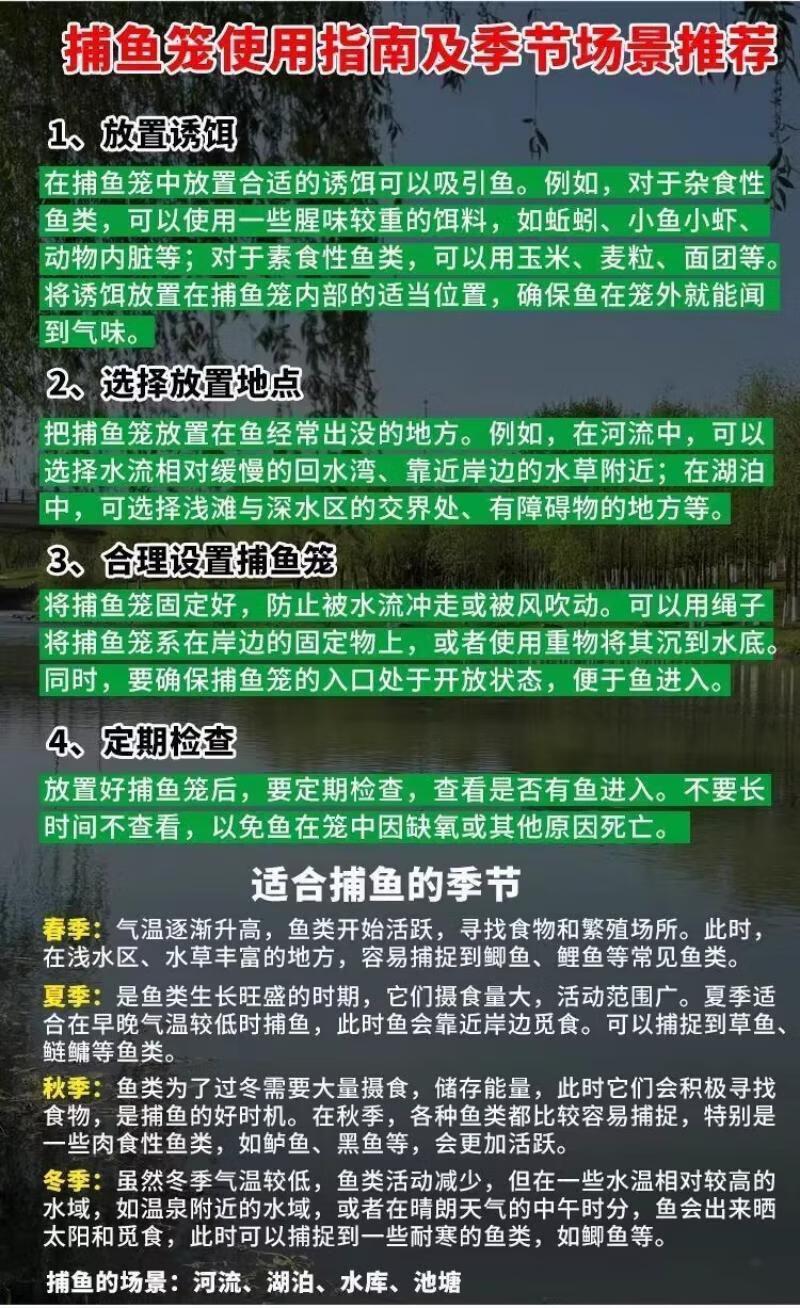 捕鱼笼使用指南及季节场景推荐

1、放置诱饵

在捕鱼笼中放置合适的诱饵可以吸引鱼。例如，对于杂食性鱼类，可以使用一些腥味较重的饵料，如蚯蚓、小鱼小虾、动物内脏等；对于素食性鱼类，可以用玉米、麦粒、面团等。将诱饵放置在捕鱼笼内部的适当位置，确保鱼在笼外就能闻到气味。

2、选择放置地点

把捕鱼笼放置在鱼经常出没的地方。例如，在河流中，可以选择水流相对缓慢的回水湾、靠近岸边的水草附近；在湖泊中，可选择浅滩与深水区的交界处、有障碍物的地方等。

3、合理设置捕鱼笼

将捕鱼笼固定好，防止被水流冲走或被风吹动。可以用绳子将捕鱼笼系在岸边的固定物上，或者使用重物将其沉到水底。同时，要确保捕鱼笼的入口处于开放状态，便于鱼进入。

4、定期检查

放置好捕鱼笼后，要定期检查，查看是否有鱼进入。不要长时间不查看，以免鱼在笼中因缺氧或其他原因死亡。

适合捕鱼的季节

春季：气温逐渐升高，鱼类开始活跃，寻找食物和繁殖场所。此时，在浅水区、水草丰富的地方，容易捕捉到鲫鱼、鲤鱼等常见鱼类。

夏季：是鱼类生长旺盛的时期，它们摄食量大，活动范围广。夏季适合在早晚气温较低时捕鱼，此时鱼会靠近岸边觅食。可以捕捉到草鱼、鲢鳙等鱼类。

秋季：鱼类为了过冬需要大量摄食，储存能量，此时它们会积极寻找食物，是捕鱼的好时机。在秋季，各种鱼类都比较容易捕捉，特别是一些肉食性鱼类，如鲈鱼、黑鱼等，会更加活跃。

冬季：虽然冬季气温较低，鱼类活动减少，但在一些水温相对较高的水域，如温泉附近的水域，或者在晴朗天气的中午时分，鱼会出来晒太阳和觅食，此时可以捕捉到一些耐寒的鱼类，如鲫鱼等。

捕鱼的场景：河流、湖泊、水库、池塘